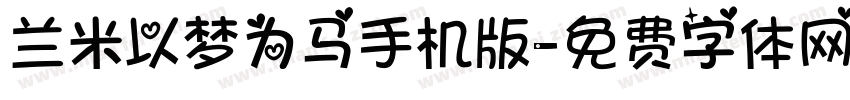 兰米以梦为马手机版-免费字体网